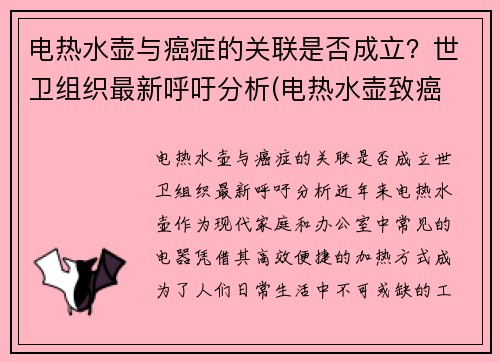 电热水壶与癌症的关联是否成立？世卫组织最新呼吁分析(电热水壶致癌

电热水壶与癌症的关联是否成立世卫组织最新呼吁分析近年来电热水壶作为现代家庭和办公室中常见的电器凭借其高效便捷的加热方式成为了人们日常生活中不可或缺的工